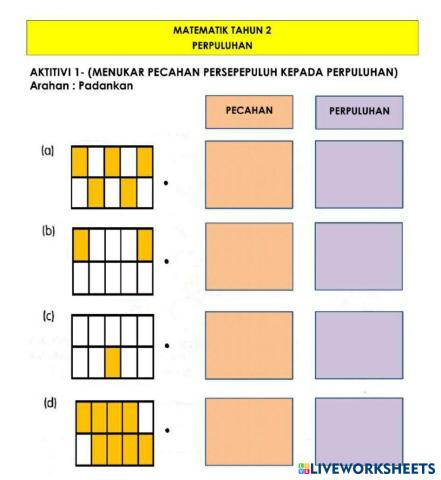 MATEMATIK TAHUN 2
PERPULUHAN

AKTITIVI 1- (MENUKAR PECAHAN PERSEPEPULUH KEPADA PERPULUHAN)
Arahan : Padankan

PECAHAN

PERPULUHAN

(a)

(b)

(c)

(d)

LIVEWORKSHEETS